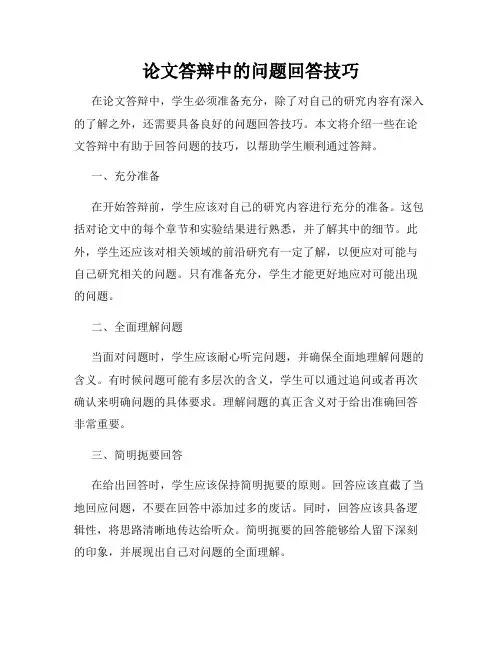 论文答辩中的问题回答技巧

在论文答辩中，学生必须准备充分，除了对自己的研究内容有深入的了解之外，还需要具备良好的问题回答技巧。本文将介绍一些在论文答辩中有助于回答问题的技巧，以帮助学生顺利通过答辩。

一、充分准备

在开始答辩前，学生应该对自己的研究内容进行充分的准备。这包括对论文中的每个章节和实验结果进行熟悉，并了解其中的细节。此外，学生还应该对相关领域的前沿研究有一定了解，以便应对可能与自己研究相关的问题。只有准备充分，学生才能更好地应对可能出现的问题。

二、全面理解问题

当面对问题时，学生应该耐心听完问题，并确保全面地理解问题的含义。有时候问题可能有多层次的含义，学生可以通过追问或者再次确认来明确问题的具体要求。理解问题的真正含义对于给出准确回答非常重要。

三、简明扼要回答

在给出回答时，学生应该保持简明扼要的原则。回答应该直截了当地回应问题，不要在回答中添加过多的废话。同时，回答应该具备逻辑性，将思路清晰地传达给听众。简明扼要的回答能够给人留下深刻的印象，并展现出自己对问题的全面理解。